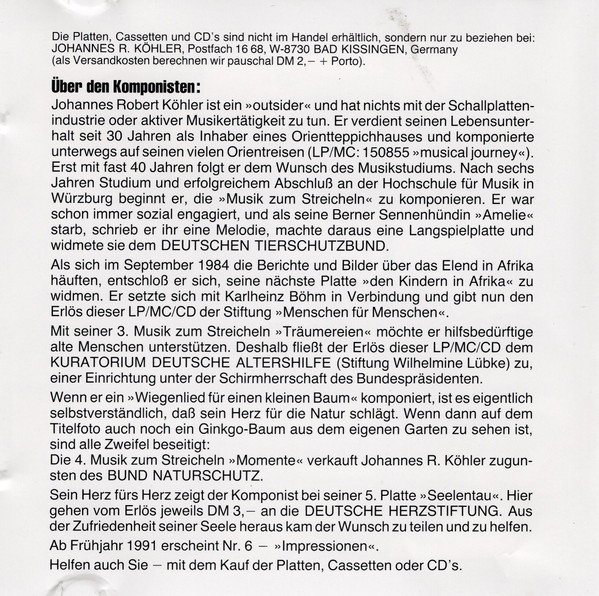 Die Platten, Cassetten und CD's sind nicht im Handel erhältlich, sondern nur zu beziehen bei: JOHANNES R. KÖHLER, Postfach 16 68, W-8730 BAD KISSINGEN, Germany (als Versandkosten berechnen wir pauschal DM 2,– + Porto).

Über den Komponisten:

Johannes Robert Köhler ist ein »outsider« und hat nichts mit der Schallplattenindustrie oder aktiver Musikertätigkeit zu tun. Er verdient seinen Lebensunterhalt seit 30 Jahren als Inhaber eines Orientteppichhauses und komponierte unterwegs auf seinen vielen Orientreisen (LP/MC: 150855 »musical journey«). Erst mit fast 40 Jahren folgt er dem Wunsch des Musikstudiums. Nach sechs Jahren Studium und erfolgreichem Abschluß an der Hochschule für Musik in Würzburg beginnt er, die »Musik zum Streicheln« zu komponieren. Er war schon immer sozial engagiert, und als seine Berner Sennenhündin »Amelie« starb, schrieb er ihr eine Melodie, machte daraus eine Langspielplatte und widmete sie dem DEUTSCHEN TIERSCHUTZBUND.

Als sich im September 1984 die Berichte und Bilder über das Elend in Afrika häuften, entschloß er sich, seine nächste Platte »den Kindern in Afrika« zu widmen. Er setzte sich mit Karlheinz Böhm in Verbindung und gibt nun den Erlös dieser LP/MC/CD der Stiftung »Menschen für Menschen«.

Mit seiner 3. Musik zum Streicheln »Träumereien« möchte er hilfsbedürftige alte Menschen unterstützen. Deshalb fließt der Erlös dieser LP/MC/CD dem KURATORIUM DEUTSCHE ALTERSHILFE (Stiftung Wilhelmine Lübke) zu, einer Einrichtung unter der Schirmherrschaft des Bundespräsidenten.

Wenn er ein »Wiegenlied für einen kleinen Baum« komponiert, ist es eigentlich selbstverständlich, daß sein Herz für die Natur schlägt. Wenn dann auf dem Titelfoto auch noch ein Ginkgo-Baum aus dem eigenen Garten zu sehen ist, sind alle Zweifel beseitigt:
Die 4. Musik zum Streicheln »Momente« verkauft Johannes R. Köhler zugunsten des BUND NATURSCHUTZ.

Sein Herz fürs Herz zeigt der Komponist bei seiner 5. Platte »Seelentau«. Hier gehen vom Erlös jeweils DM 3,– an die DEUTSCHE HERZSTIFTUNG. Aus der Zufriedenheit seiner Seele heraus kam der Wunsch zu teilen und zu helfen.

Ab Frühjahr 1991 erscheint Nr. 6 – »Impressionen«.

Helfen auch Sie – mit dem Kauf der Platten, Cassetten oder CD's.